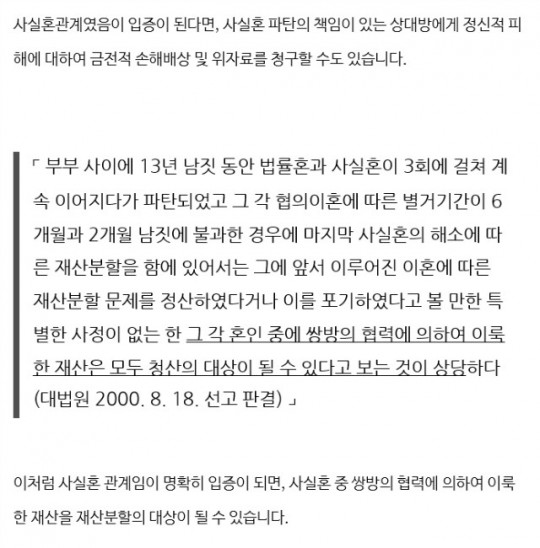 사실혼관계였음이 입증이 된다면, 사실혼 파탄의 책임이 있는 상대방에게 정신적 피해에 대하여 금전적 손해배상 및 위자료를 청구할 수도 있습니다.

「 부부 사이에 13년 남짓 동안 법률혼과 사실혼이 3회에 걸쳐 계속 이어지다가 파탄되었고 그 각 협의이혼에 따른 별거기간이 6개월과 2개월 남짓에 불과한 경우에 마지막 사실혼의 해소에 따른 재산분할을 함에 있어서는 그에 앞서 이루어진 이혼에 따른 재산분할 문제를 정산하였다거나 이를 포기하였다고 볼 만한 특별한 사정이 없는 한 그 각 혼인 중에 쌍방의 협력에 의하여 이룩한 재산은 모두 청산의 대상이 될 수 있다고 보는 것이 상당하다 (대법원 2000. 8. 18. 선고 판결) 」

이처럼 사실혼 관계임이 명확히 입증이 되면, 사실혼 중 쌍방의 협력에 의하여 이룩한 재산을 재산분할의 대상이 될 수 있습니다.